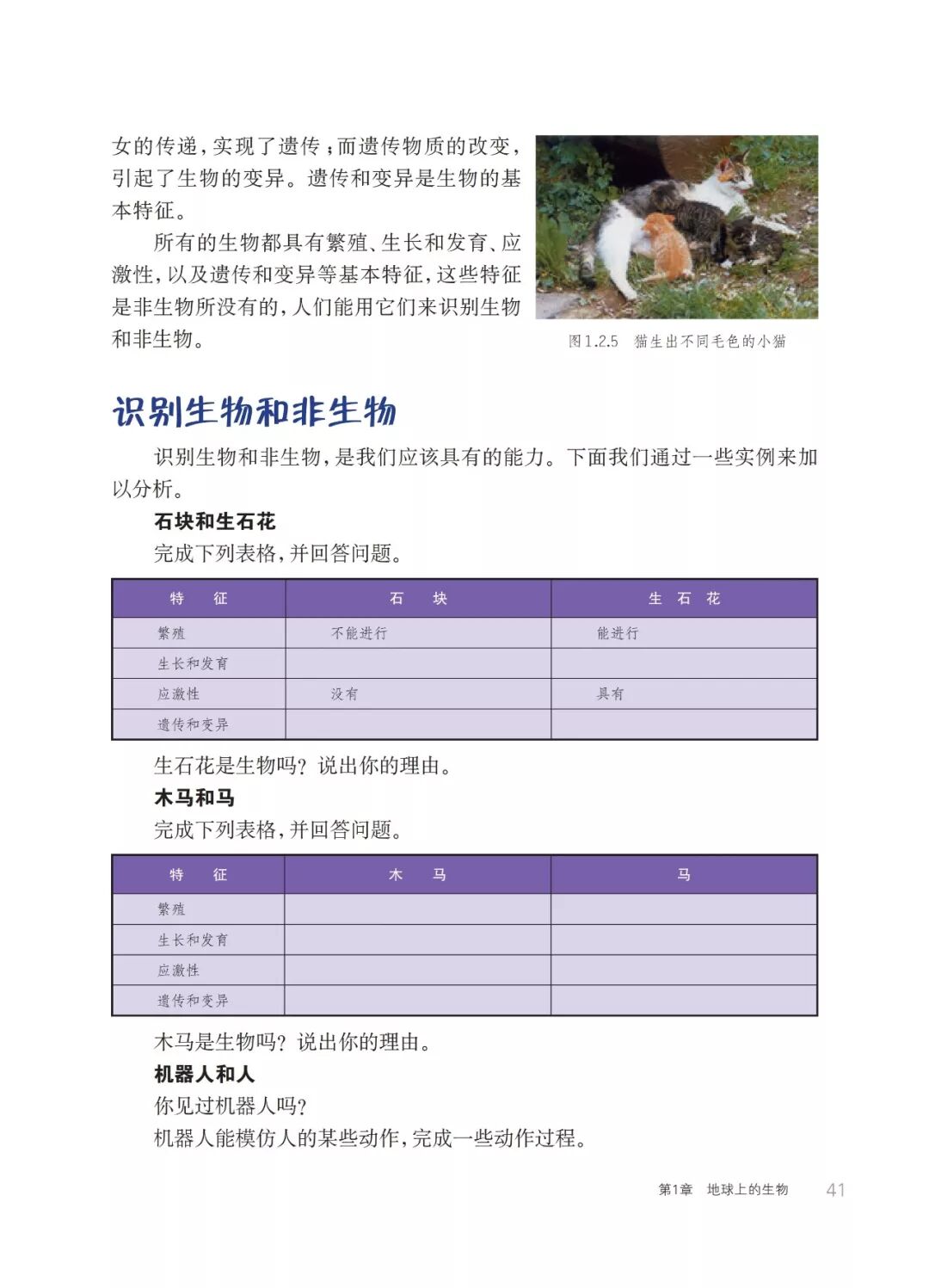 女的传递，实现了遗传；而遗传物质的改变，引起了生物的变异。遗传和变异是生物的基本特征。

所有的生物都具有繁殖、生长和发育、应激性，以及遗传和变异等基本特征，这些特征是非生物所没有的，人们能用它们来识别生物和非生物。

图1.2.5 猫生出不同毛色的小猫

识别生物和非生物

识别生物和非生物，是我们应该具有的能力。下面我们通过一些实例来加以分析。

石块和生石花

完成下列表格，并回答问题。

| 特 征 | 石 块 | 生 石 花 |
|---|---|---|
| 繁殖 | 不能进行 | 能进行 |
| 生长和发育 | | |
| 应激性 | 没有 | 具有 |
| 遗传和变异 | | |

生石花是生物吗？说出你的理由。

木马和马

完成下列表格，并回答问题。

| 特 征 | 木 马 | 马 |
|---|---|---|
| 繁殖 | | |
| 生长和发育 | | |
| 应激性 | | |
| 遗传和变异 | | |

木马是生物吗？说出你的理由。

机器人和人

你见过机器人吗？

机器人能模仿人的某些动作，完成一些动作过程。

第1章 地球上的生物 41